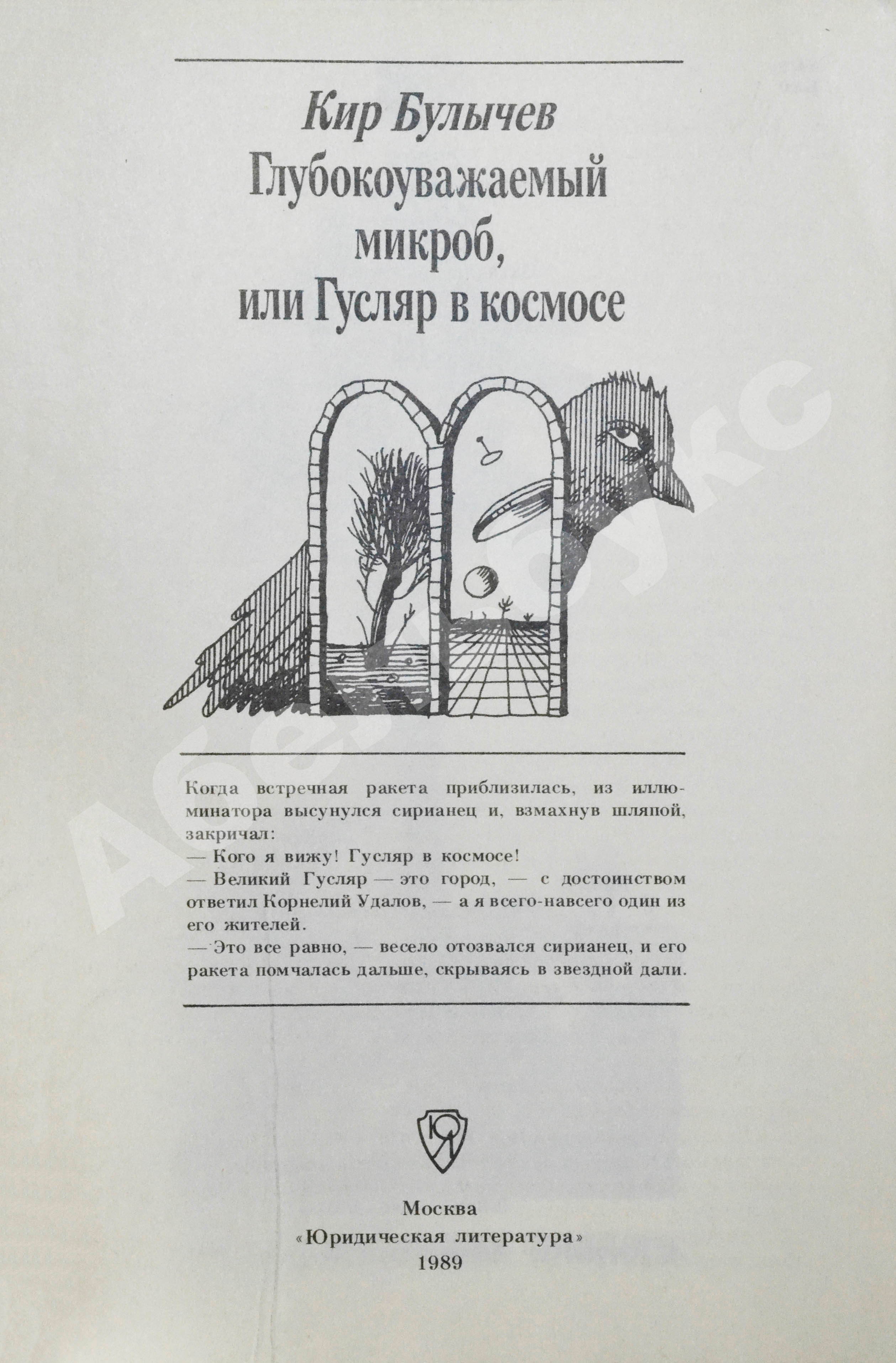 Кир Булычев
Глубокоуважаемый микроб, или Гусляр в космосе

Когда встречная ракета приблизилась, из иллюминатора высунулся сирианец и, взмахнув шляпой, закричал:
— Кого я вижу! Гусляр в космосе!
— Великий Гусляр — это город, — с достоинством ответил Корнелий Удалов, — а я всего-навсего один из его жителей.
— Это все равно, — весело отозвался сирианец, и его ракета помчалась дальше, скрываясь в звездной дали.

ЮЛ

Москва
«Юридическая литература»
1989

Абебукс